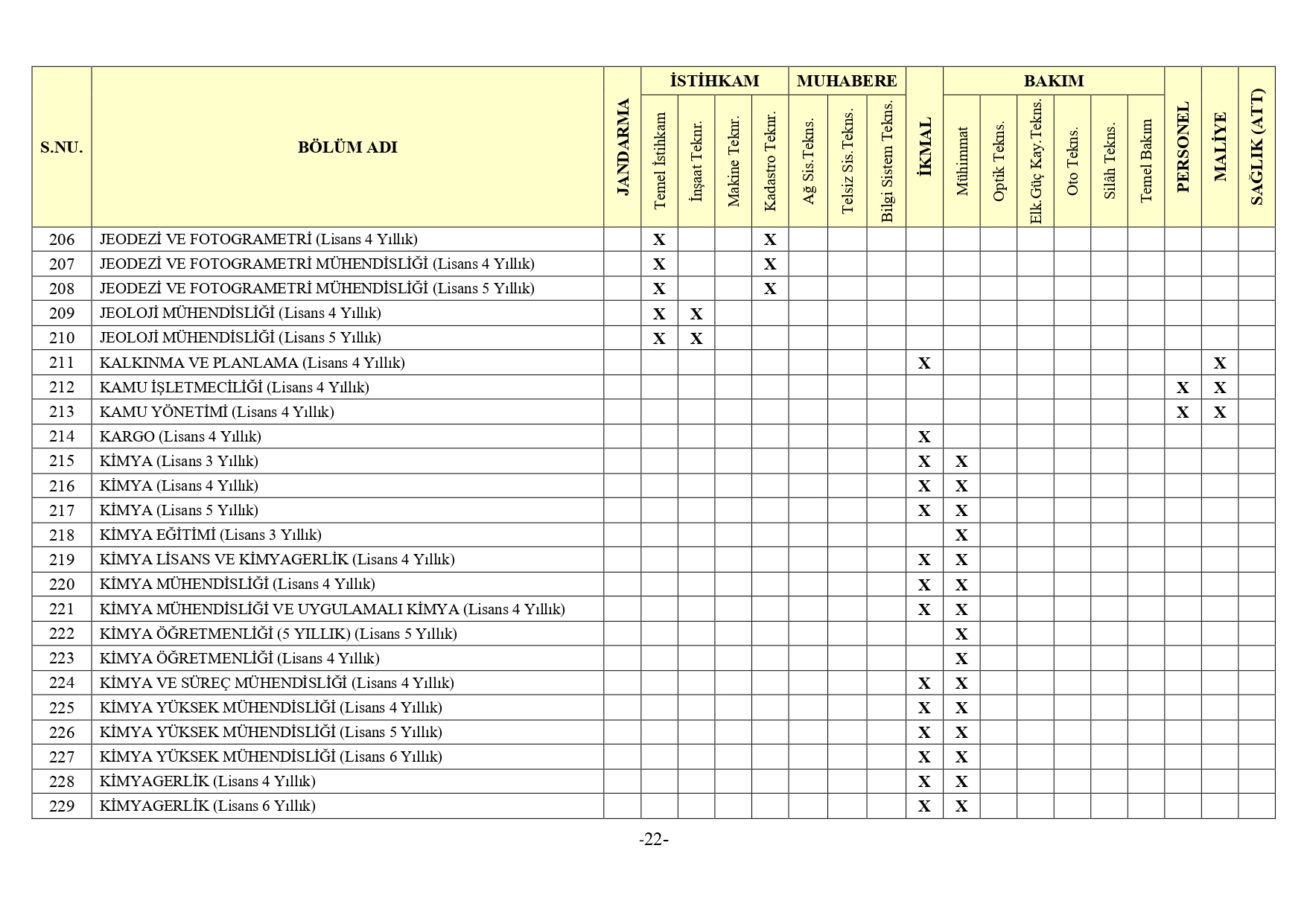 | S.NU. | BÖLÜM ADI | JANDARMA | İSTİHKAM Temel İstihkam | İSTİHKAM İnşaat Teknr. | İSTİHKAM Makine Teknr. | İSTİHKAM Kadastro Teknr. | MUHABERE Ağ Sis.Tekns. | MUHABERE Telsiz Sis.Tekns. | MUHABERE Bilgi Sistem Tekns. | İKMAL | BAKIM Mühimmat | BAKIM Optik Tekns. | BAKIM Elk.Güç Kay.Tekns. | BAKIM Oto Tekns. | BAKIM Silâh Tekns. | BAKIM Temel Bakım | PERSONEL | MALİYE | SAĞLIK (ATT) |
|---|---|---|---|---|---|---|---|---|---|---|---|---|---|---|---|---|---|---|---|
| 206 | JEODEZİ VE FOTOGRAMETRİ (Lisans 4 Yıllık) | | X | | | X | | | | | | | | | | | | | |
| 207 | JEODEZİ VE FOTOGRAMETRİ MÜHENDİSLİĞİ (Lisans 4 Yıllık) | | X | | | X | | | | | | | | | | | | | |
| 208 | JEODEZİ VE FOTOGRAMETRİ MÜHENDİSLİĞİ (Lisans 5 Yıllık) | | X | | | X | | | | | | | | | | | | | |
| 209 | JEOLOJİ MÜHENDİSLİĞİ (Lisans 4 Yıllık) | | X | X | | | | | | | | | | | | | | | |
| 210 | JEOLOJİ MÜHENDİSLİĞİ (Lisans 5 Yıllık) | | X | X | | | | | | | | | | | | | | | |
| 211 | KALKINMA VE PLANLAMA (Lisans 4 Yıllık) | | | | | | | | | X | | | | | | | | X | |
| 212 | KAMU İŞLETMECİLİĞİ (Lisans 4 Yıllık) | | | | | | | | | | | | | | | | X | X | |
| 213 | KAMU YÖNETİMİ (Lisans 4 Yıllık) | | | | | | | | | | | | | | | | X | X | |
| 214 | KARGO (Lisans 4 Yıllık) | | | | | | | | | X | | | | | | | | | |
| 215 | KİMYA (Lisans 3 Yıllık) | | | | | | | | | X | X | | | | | | | | |
| 216 | KİMYA (Lisans 4 Yıllık) | | | | | | | | | X | X | | | | | | | | |
| 217 | KİMYA (Lisans 5 Yıllık) | | | | | | | | | X | X | | | | | | | | |
| 218 | KİMYA EĞİTİMİ (Lisans 3 Yıllık) | | | | | | | | | | X | | | | | | | | |
| 219 | KİMYA LİSANS VE KİMYAGERLİK (Lisans 4 Yıllık) | | | | | | | | | X | X | | | | | | | | |
| 220 | KİMYA MÜHENDİSLİĞİ (Lisans 4 Yıllık) | | | | | | | | | X | X | | | | | | | | |
| 221 | KİMYA MÜHENDİSLİĞİ VE UYGULAMALI KİMYA (Lisans 4 Yıllık) | | | | | | | | | X | X | | | | | | | | |
| 222 | KİMYA ÖĞRETMENLİĞİ (5 YILLIK) (Lisans 5 Yıllık) | | | | | | | | | | X | | | | | | | | |
| 223 | KİMYA ÖĞRETMENLİĞİ (Lisans 4 Yıllık) | | | | | | | | | | X | | | | | | | | |
| 224 | KİMYA VE SÜREÇ MÜHENDİSLİĞİ (Lisans 4 Yıllık) | | | | | | | | | X | X | | | | | | | | |
| 225 | KİMYA YÜKSEK MÜHENDİSLİĞİ (Lisans 4 Yıllık) | | | | | | | | | X | X | | | | | | | | |
| 226 | KİMYA YÜKSEK MÜHENDİSLİĞİ (Lisans 5 Yıllık) | | | | | | | | | X | X | | | | | | | | |
| 227 | KİMYA YÜKSEK MÜHENDİSLİĞİ (Lisans 6 Yıllık) | | | | | | | | | X | X | | | | | | | | |
| 228 | KİMYAGERLİK (Lisans 4 Yıllık) | | | | | | | | | X | X | | | | | | | | |
| 229 | KİMYAGERLİK (Lisans 6 Yıllık) | | | | | | | | | X | X | | | | | | | | |

-22-